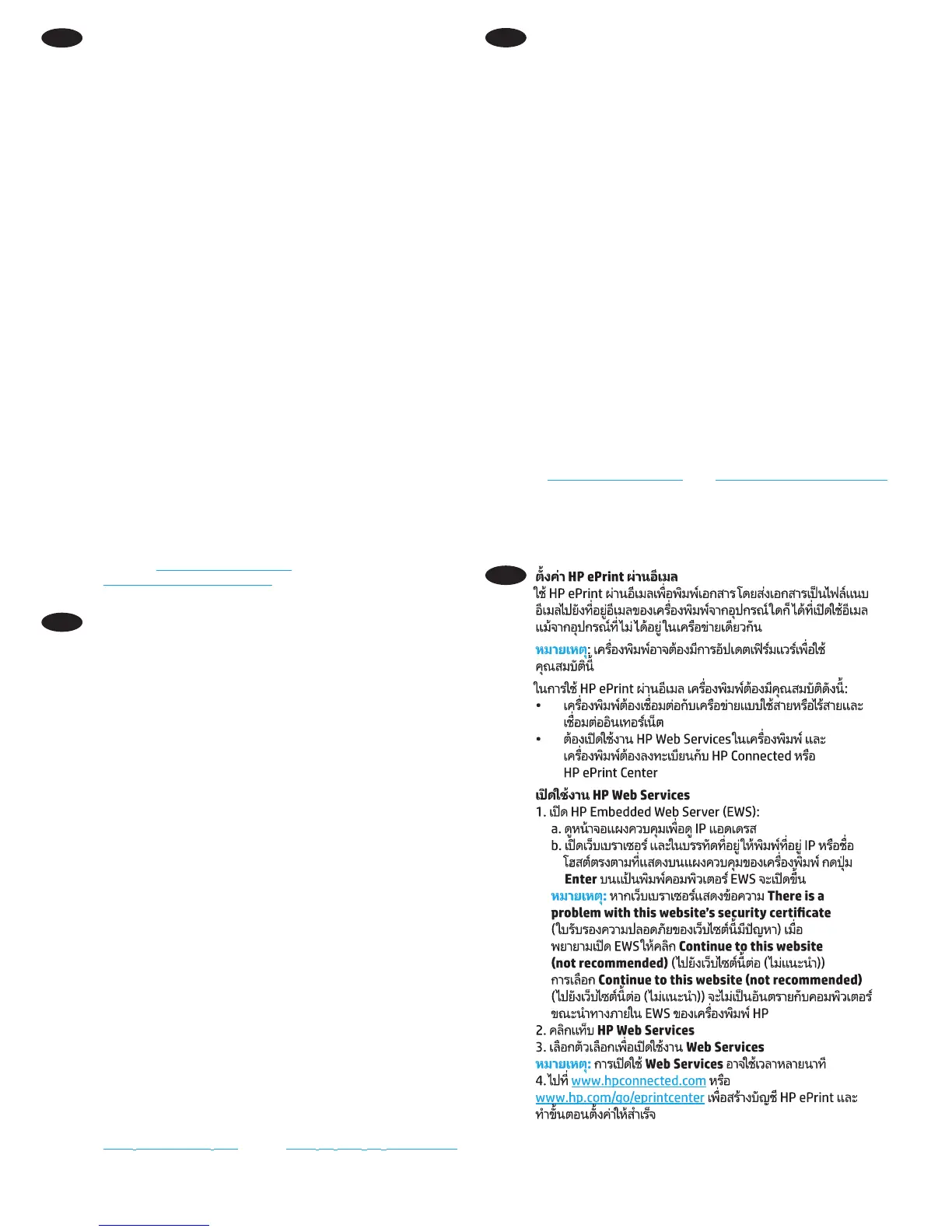 ตั้งค่า HP ePrint ผ่านอีเมล
ใช้ HP ePrint ผ่านอีเมลเพื่อพิมพ์เอกสาร โดยส่งเอกสารเป็นไฟล์แนบอีเมลไปยังที่อยู่อีเมลของเครื่องพิมพ์จากอุปกรณ์ใดก็ได้ที่เปิดใช้อีเมล แม้จากอุปกรณ์ที่ไม่ได้อยู่ในเครือข่ายเดียวกัน

หมายเหตุ: เครื่องพิมพ์อาจต้องมีการอัปเดตเฟิร์มแวร์เพื่อใช้คุณสมบัตินี้

ในการใช้ HP ePrint ผ่านอีเมล เครื่องพิมพ์ต้องมีคุณสมบัติดังนี้:
• เครื่องพิมพ์ต้องเชื่อมต่อกับเครือข่ายแบบใช้สายหรือไร้สายและเชื่อมต่ออินเทอร์เน็ต
• ต้องเปิดใช้งาน HP Web Services ในเครื่องพิมพ์ และเครื่องพิมพ์ต้องลงทะเบียนกับ HP Connected หรือ HP ePrint Center

เปิดใช้งาน HP Web Services
1. เปิด HP Embedded Web Server (EWS):
a. ดูหน้าจอแผงควบคุมเพื่อดู IP แอดเดรส
b. เปิดเว็บเบราเซอร์ และในบรรทัดที่อยู่ให้พิมพ์ที่อยู่ IP หรือชื่อโฮสต์ตรงตามที่แสดงบนแผงควบคุมของเครื่องพิมพ์ กดปุ่ม Enter บนแป้นพิมพ์คอมพิวเตอร์ EWS จะเปิดขึ้น
หมายเหตุ: หากเว็บเบราเซอร์แสดงข้อความ There is a problem with this website's security certificate (ใบรับรองความปลอดภัยของเว็บไซต์นี้มีปัญหา) เมื่อพยายามเปิด EWS ให้คลิก Continue to this website (not recommended) (ไปยังเว็บไซต์นี้ต่อ (ไม่แนะนำ))
การเลือก Continue to this website (not recommended) (ไปยังเว็บไซต์นี้ต่อ (ไม่แนะนำ)) จะไม่เป็นอันตรายกับคอมพิวเตอร์ขณะนำทางภายใน EWS ของเครื่องพิมพ์ HP
2. คลิกแท็บ HP Web Services
3. เลือกตัวเลือกเพื่อเปิดใช้งาน Web Services
หมายเหตุ: การเปิดใช้ Web Services อาจใช้เวลาหลายนาที
4. ไปที่ www.hpconnected.com หรือ www.hp.com/go/eprintcenter เพื่อสร้างบัญชี HP ePrint และทำขั้นตอนตั้งค่าให้สำเร็จ